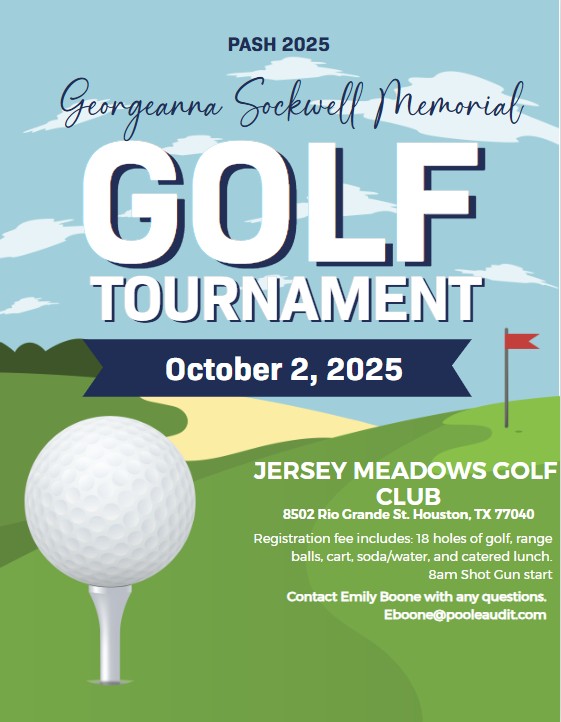 PASH 2025

Georgeanna Sockwell Memorial

GOLF TOURNAMENT

October 2, 2025

JERSEY MEADOWS GOLF CLUB

8502 Rio Grande St. Houston, TX 77040

Registration fee includes: 18 holes of golf, range balls, cart, soda/water, and catered lunch. 8am Shot Gun start

Contact Emily Boone with any questions. Eboone@pooleaudit.com